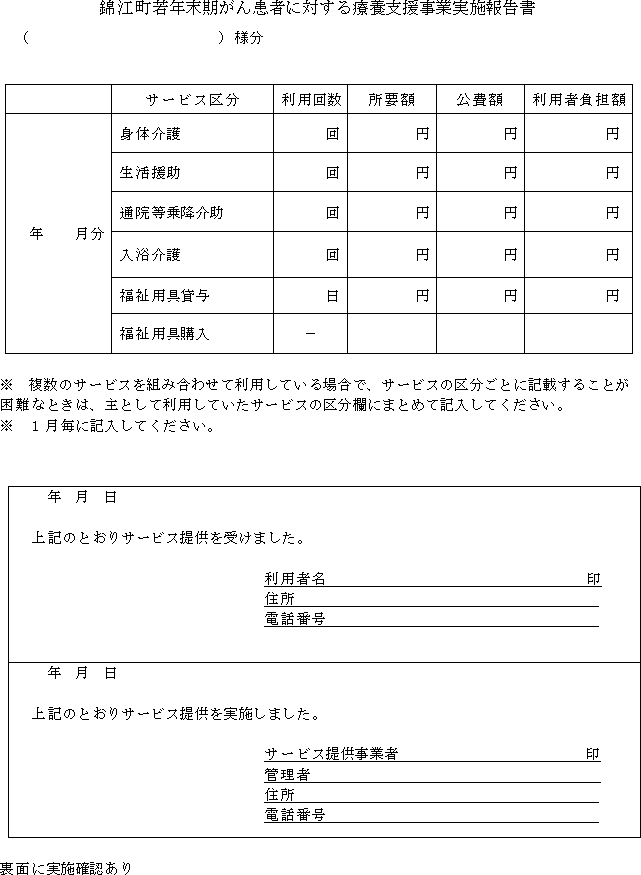 錦江町若年末期がん患者に対する療養支援事業実施報告書

（　　　　　　　　　　　）様分

| | サービス区分 | 利用回数 | 所要額 | 公費額 | 利用者負担額 |
|---|---|---|---|---|---|
| 年　月分 | 身体介護 | 回 | 円 | 円 | 円 |
| | 生活援助 | 回 | 円 | 円 | 円 |
| | 通院等乗降介助 | 回 | 円 | 円 | 円 |
| | 入浴介護 | 回 | 円 | 円 | 円 |
| | 福祉用具貸与 | 日 | 円 | 円 | 円 |
| | 福祉用具購入 | － | | | |

※　複数のサービスを組み合わせて利用している場合で、サービスの区分ごとに記載することが困難なときは、主として利用していたサービスの区分欄にまとめて記入してください。
※　１月毎に記入してください。

年　月　日

上記のとおりサービス提供を受けました。

利用者名　印
住所
電話番号

年　月　日

上記のとおりサービス提供を実施しました。

サービス提供事業者　印
管理者
住所
電話番号

裏面に実施確認あり